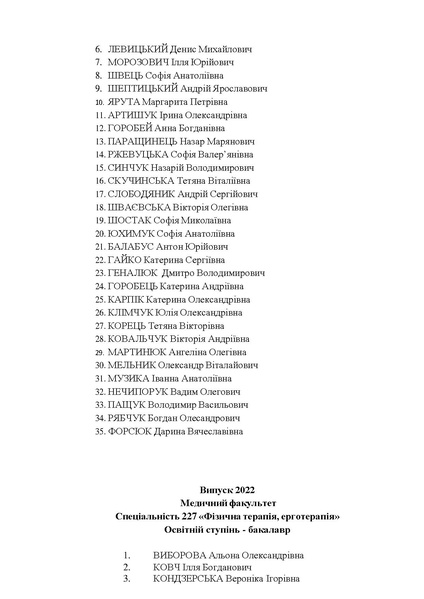 6. ЛЕВИЦЬКИЙ Денис Михайлович
7. МОРОЗОВИЧ Ілля Юрійович
8. ШВЕЦЬ Софія Анатоліївна
9. ШЕПТИЦЬКИЙ Андрій Ярославович
10. ЯРУТА Маргарита Петрівна
11. АРТИШУК Ірина Олександрівна
12. ГОРОБЕЙ Анна Богданівна
13. ПАРАЩИНЕЦЬ Назар Марянович
14. РЖЕВУЦЬКА Софія Валер'янівна
15. СИНЧУК Назарій Володимирович
16. СКУЧИНСЬКА Тетяна Віталіївна
17. СЛОБОДЯНИК Андрій Сергійович
18. ШВАЄВСЬКА Вікторія Олегівна
19. ШОСТАК Софія Миколаївна
20. ЮХИМУК Софія Анатоліївна
21. БАЛАБУС Антон Юрійович
22. ГАЙКО Катерина Сергіївна
23. ГЕНАЛЮК Дмитро Володимирович
24. ГОРОБЕЦЬ Катерина Андріївна
25. КАРПІК Катерина Олександрівна
26. КЛІМЧУК Юлія Олександрівна
27. КОРЕЦЬ Тетяна Вікторівна
28. КОВАЛЬЧУК Вікторія Андріївна
29. МАРТИНЮК Ангеліна Олегівна
30. МЕЛЬНИК Олександр Віталайович
31. МУЗИКА Іванна Анатоліївна
32. НЕЧИПОРУК Вадим Олегович
33. ПАЩУК Володимир Васильович
34. РЯБЧУК Богдан Олесандрович
35. ФОРСЮК Дарина Вячеславівна

Випуск 2022
Медичний факультет
Спеціальність 227 «Фізична терапія, ерготерапія»
Освітній ступінь - бакалавр

1. ВИБОРОВА Альона Олександрівна
2. КОВЧ Ілля Богданович
3. КОНДЗЕРСЬКА Вероніка Ігорівна